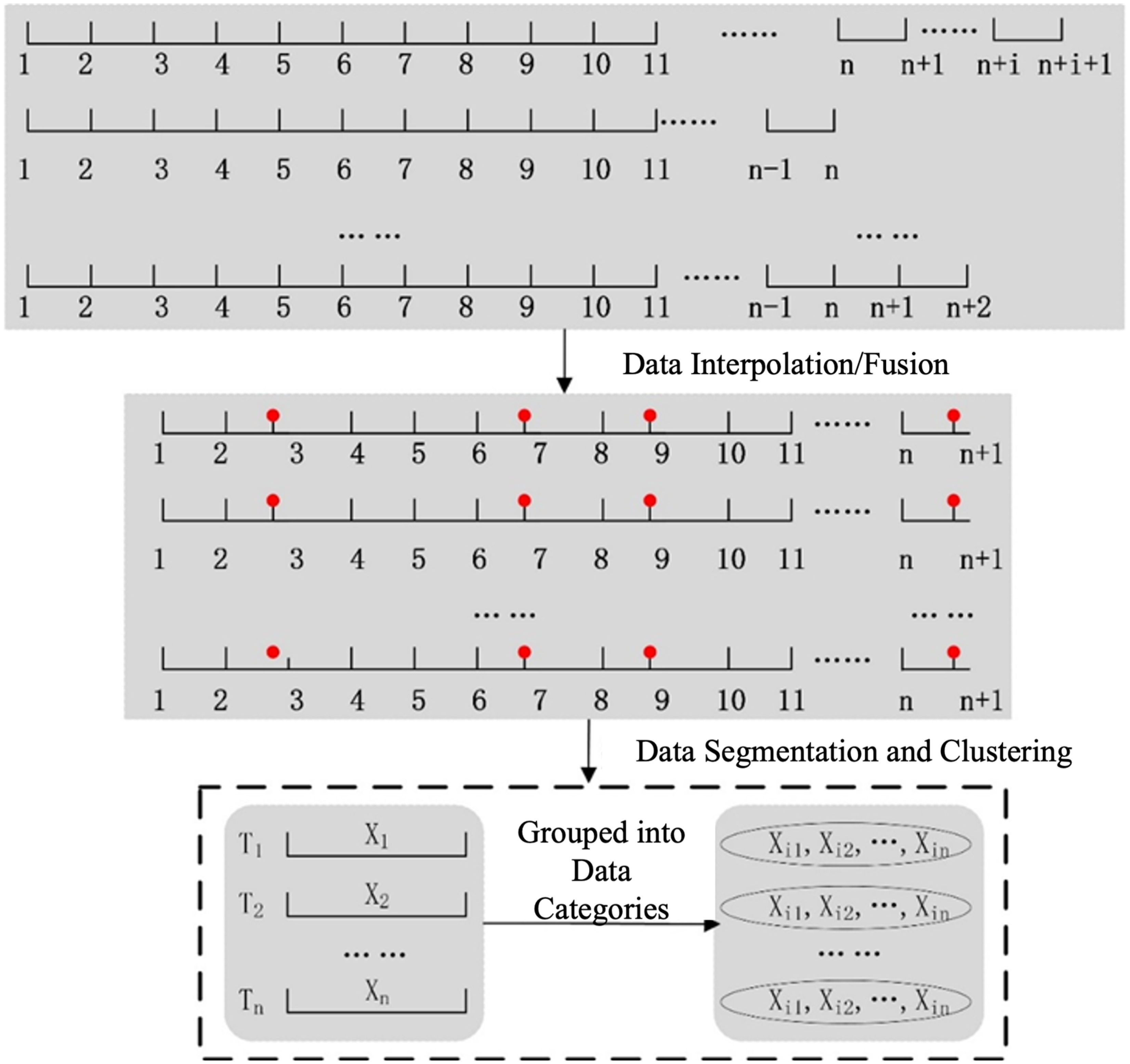 1 2 3 4 5 6 7 8 9 10 11 ...... n n+1 ...... n+i n+i+1

1 2 3 4 5 6 7 8 9 10 11 ...... n−1 n

... ... ... ...

1 2 3 4 5 6 7 8 9 10 11 ...... n−1 n n+1 n+2

Data Interpolation/Fusion

1 2 3 4 5 6 7 8 9 10 11 ...... n n+1

1 2 3 4 5 6 7 8 9 10 11 ...... n n+1

... ... ... ...

1 2 3 4 5 6 7 8 9 10 11 ...... n n+1

Data Segmentation and Clustering

$T_1$ $X_1$

$T_2$ $X_2$

... ...

$T_n$ $X_n$

Grouped into Data Categories

$X_{i1}, X_{i2}, \cdots, X_{in}$

$X_{i1}, X_{i2}, \cdots, X_{in}$

... ...

$X_{i1}, X_{i2}, \cdots, X_{in}$